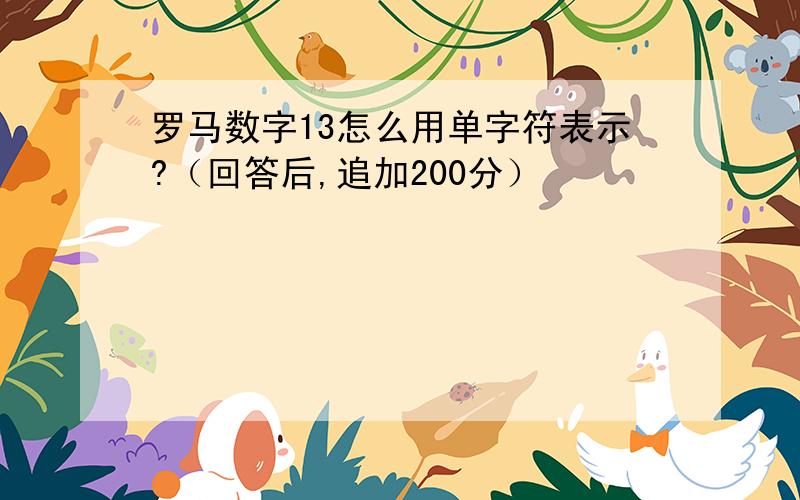 罗马数字13怎么用单字符表示?（回答后,追加200分）